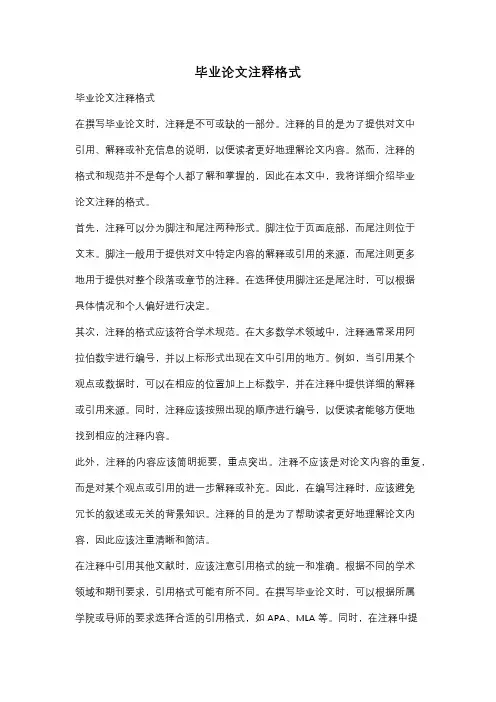 毕业论文注释格式

毕业论文注释格式

在撰写毕业论文时，注释是不可或缺的一部分。注释的目的是为了提供对文中引用、解释或补充信息的说明，以便读者更好地理解论文内容。然而，注释的格式和规范并不是每个人都了解和掌握的，因此在本文中，我将详细介绍毕业论文注释的格式。

首先，注释可以分为脚注和尾注两种形式。脚注位于页面底部，而尾注则位于文末。脚注一般用于提供对文中特定内容的解释或引用的来源，而尾注则更多地用于提供对整个段落或章节的注释。在选择使用脚注还是尾注时，可以根据具体情况和个人偏好进行决定。

其次，注释的格式应该符合学术规范。在大多数学术领域中，注释通常采用阿拉伯数字进行编号，并以上标形式出现在文中引用的地方。例如，当引用某个观点或数据时，可以在相应的位置加上上标数字，并在注释中提供详细的解释或引用来源。同时，注释应该按照出现的顺序进行编号，以便读者能够方便地找到相应的注释内容。

此外，注释的内容应该简明扼要，重点突出。注释不应该是对论文内容的重复，而是对某个观点或引用的进一步解释或补充。因此，在编写注释时，应该避免冗长的叙述或无关的背景知识。注释的目的是为了帮助读者更好地理解论文内容，因此应该注重清晰和简洁。

在注释中引用其他文献时，应该注意引用格式的统一和准确。根据不同的学术领域和期刊要求，引用格式可能有所不同。在撰写毕业论文时，可以根据所属学院或导师的要求选择合适的引用格式，如 APA、MLA 等。同时，在注释中提